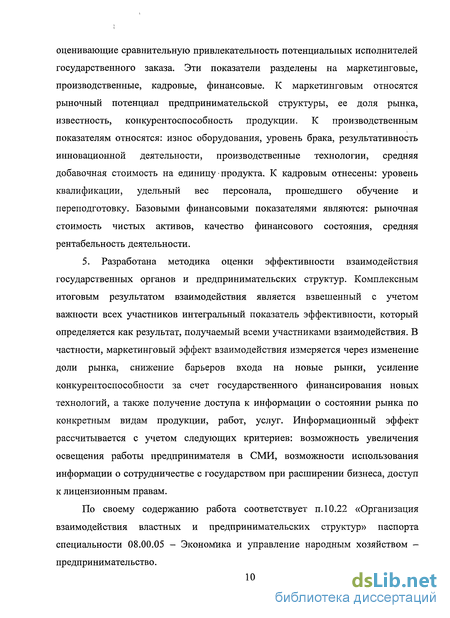 оценивающие сравнительную привлекательность потенциальных исполнителей государственного заказа. Эти показатели разделены на маркетинговые, производственные, кадровые, финансовые. К маркетинговым относятся рыночный потенциал предпринимательской структуры, ее доля рынка, известность, конкурентоспособность продукции. К производственным показателям относятся: износ оборудования, уровень брака, результативность инновационной деятельности, производственные технологии, средняя добавочная стоимость на единицу продукта. К кадровым отнесены: уровень квалификации, удельный вес персонала, прошедшего обучение и переподготовку. Базовыми финансовыми показателями являются: рыночная стоимость чистых активов, качество финансового состояния, средняя рентабельность деятельности.

5. Разработана методика оценки эффективности взаимодействия государственных органов и предпринимательских структур. Комплексным итоговым результатом взаимодействия является взвешенный с учетом важности всех участников интегральный показатель эффективности, который определяется как результат, получаемый всеми участниками взаимодействия. В частности, маркетинговый эффект взаимодействия измеряется через изменение доли рынка, снижение барьеров входа на новые рынки, усиление конкурентоспособности за счет государственного финансирования новых технологий, а также получение доступа к информации о состоянии рынка по конкретным видам продукции, работ, услуг. Информационный эффект рассчитывается с учетом следующих критериев: возможность увеличения освещения работы предпринимателя в СМИ, возможности использования информации о сотрудничестве с государством при расширении бизнеса, доступ к лицензионным правам.

По своему содержанию работа соответствует п.10.22 «Организация взаимодействия властных и предпринимательских структур» паспорта специальности 08.00.05 – Экономика и управление народным хозяйством – предпринимательство.

10

dsLib.net
библиотека диссертаций